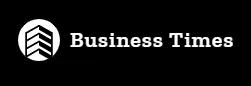 Business Times